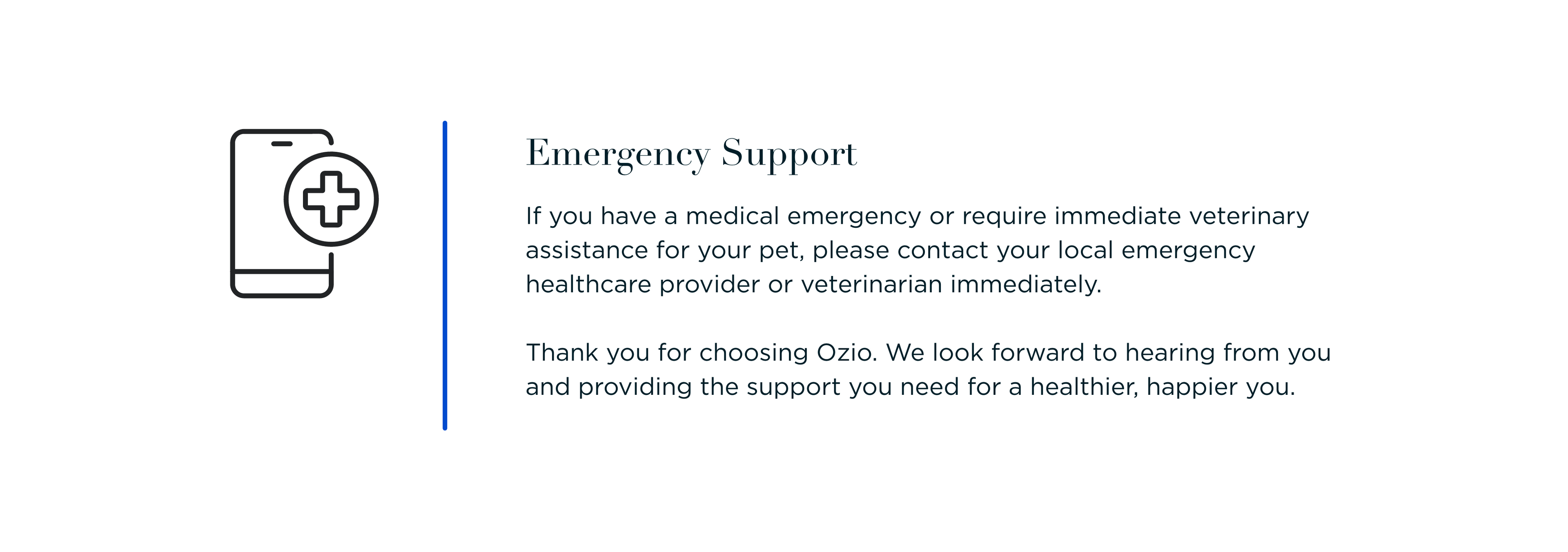 Emergency Support

If you have a medical emergency or require immediate veterinary assistance for your pet, please contact your local emergency healthcare provider or veterinarian immediately.

Thank you for choosing Ozio. We look forward to hearing from you and providing the support you need for a healthier, happier you.